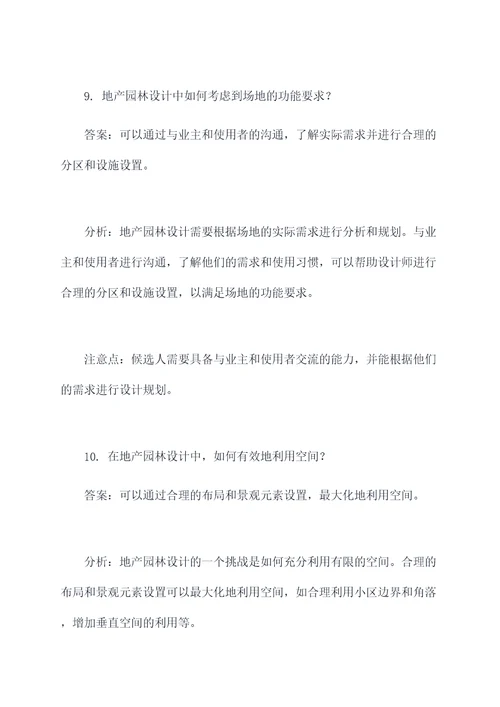 9. 地产园林设计中如何考虑到场地的功能要求？

答案：可以通过与业主和使用者的沟通，了解实际需求并进行合理的分区和设施设置。

分析：地产园林设计需要根据场地的实际需求进行分析和规划。与业主和使用者进行沟通，了解他们的需求和使用习惯，可以帮助设计师进行合理的分区和设施设置，以满足场地的功能要求。

注意点：候选人需要具备与业主和使用者交流的能力，并能根据他们的需求进行设计规划。

10. 在地产园林设计中，如何有效地利用空间？

答案：可以通过合理的布局和景观元素设置，最大化地利用空间。

分析：地产园林设计的一个挑战是如何充分利用有限的空间。合理的布局和景观元素设置可以最大化地利用空间，如合理利用小区边界和角落，增加垂直空间的利用等。